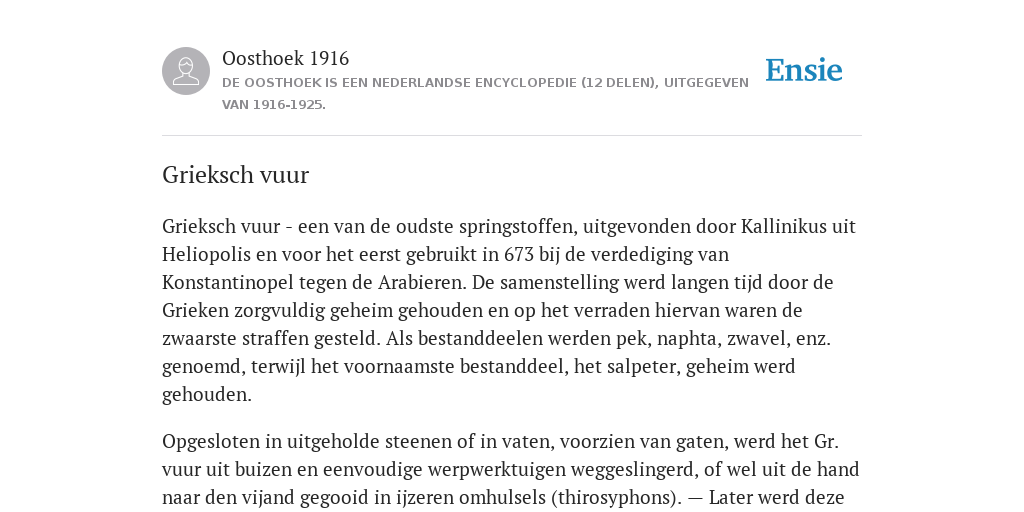 Oosthoek 1916
DE OOSTHOEK IS EEN NEDERLANDSE ENCYCLOPEDIE (12 DELEN), UITGEGEVEN VAN 1916-1925.

Ensie

Grieksch vuur

Grieksch vuur - een van de oudste springstoffen, uitgevonden door Kallinikus uit Heliopolis en voor het eerst gebruikt in 673 bij de verdediging van Konstantinopel tegen de Arabieren. De samenstelling werd langen tijd door de Grieken zorgvuldig geheim gehouden en op het verraden hiervan waren de zwaarste straffen gesteld. Als bestanddeelen werden pek, naphta, zwavel, enz. genoemd, terwijl het voornaamste bestanddeel, het salpeter, geheim werd gehouden.

Opgesloten in uitgeholde steenen of in vaten, voorzien van gaten, werd het Gr. vuur uit buizen en eenvoudige werpwerktuigen weggeslingerd, of wel uit de hand naar den vijand gegooid in ijzeren omhulsels (thirosyphons). — Later werd deze